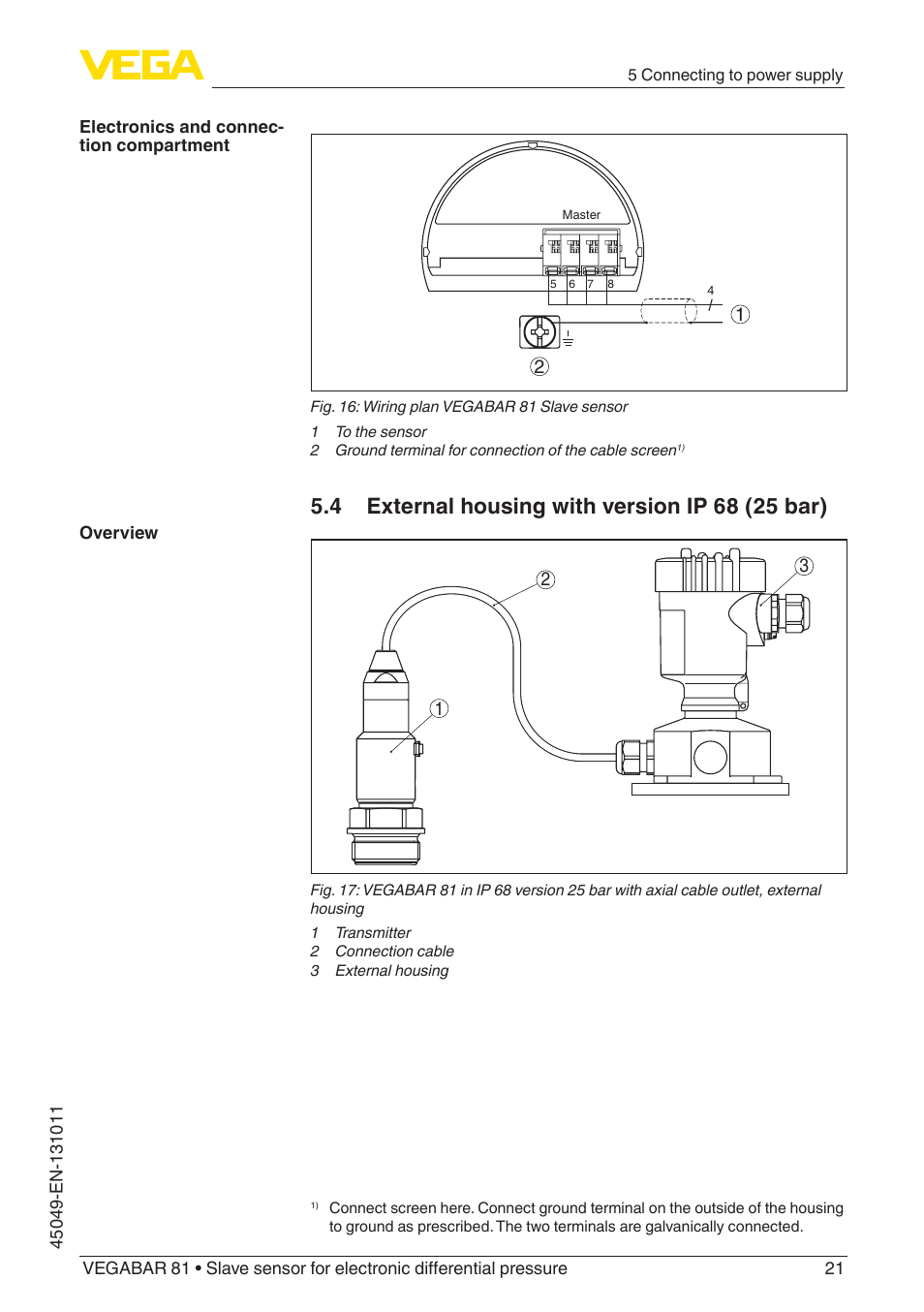 VEGA

5 Connecting to power supply

Electronics and connection compartment

Master

5 6 7 8

4

1

2

Fig. 16: Wiring plan VEGABAR 81 Slave sensor

1 To the sensor
2 Ground terminal for connection of the cable screen$^{1)}$

5.4 External housing with version IP 68 (25 bar)

Overview

2

3

1

Fig. 17: VEGABAR 81 in IP 68 version 25 bar with axial cable outlet, external housing

1 Transmitter
2 Connection cable
3 External housing

$^{1)}$ Connect screen here. Connect ground terminal on the outside of the housing to ground as prescribed. The two terminals are galvanically connected.

45049-EN-131011

VEGABAR 81 • Slave sensor for electronic differential pressure 21